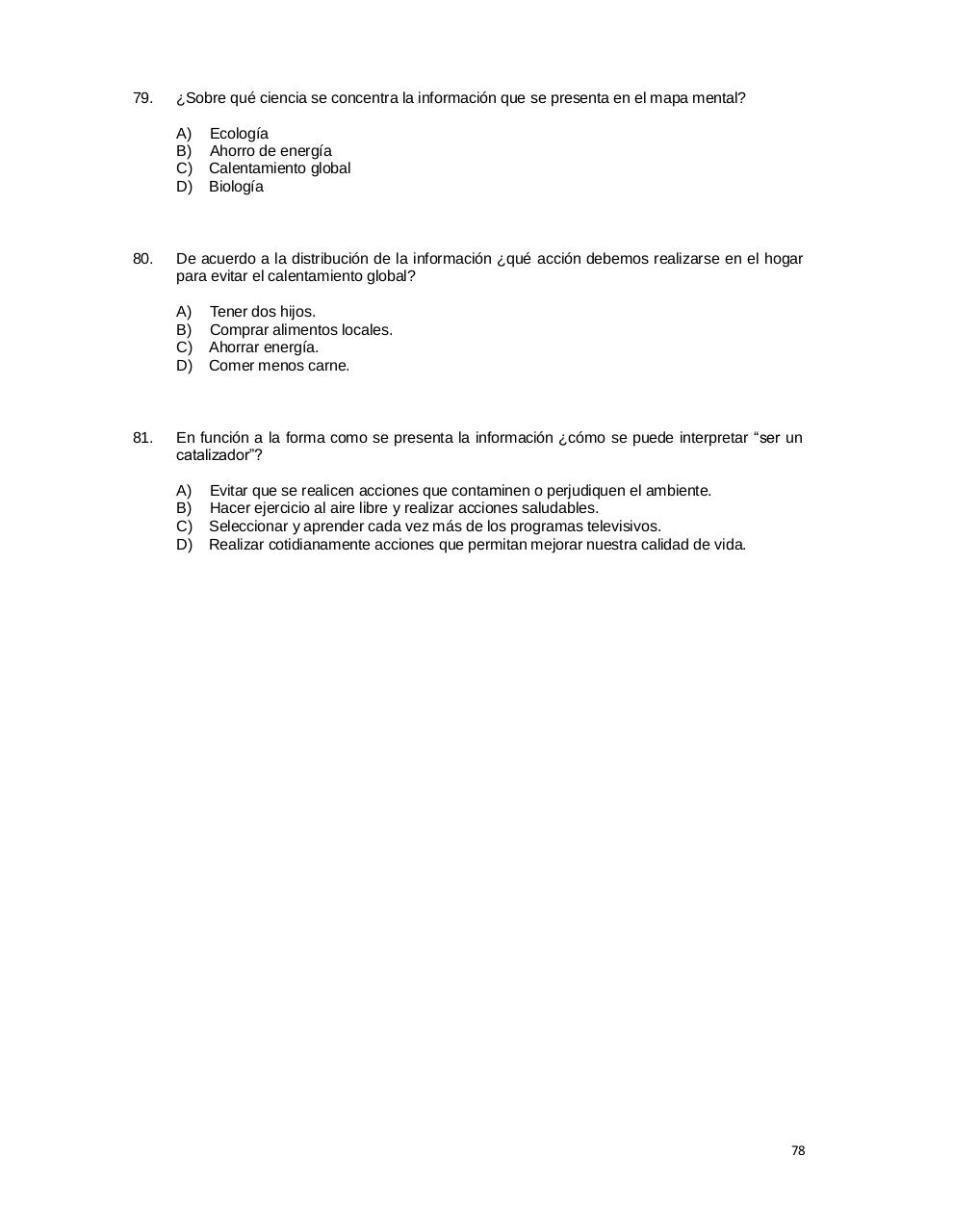 79. ¿Sobre qué ciencia se concentra la información que se presenta en el mapa mental?

A) Ecología
B) Ahorro de energía
C) Calentamiento global
D) Biología

80. De acuerdo a la distribución de la información ¿qué acción debemos realizarse en el hogar para evitar el calentamiento global?

A) Tener dos hijos.
B) Comprar alimentos locales.
C) Ahorrar energía.
D) Comer menos carne.

81. En función a la forma como se presenta la información ¿cómo se puede interpretar “ser un catalizador”?

A) Evitar que se realicen acciones que contaminen o perjudiquen el ambiente.
B) Hacer ejercicio al aire libre y realizar acciones saludables.
C) Seleccionar y aprender cada vez más de los programas televisivos.
D) Realizar cotidianamente acciones que permitan mejorar nuestra calidad de vida.

78